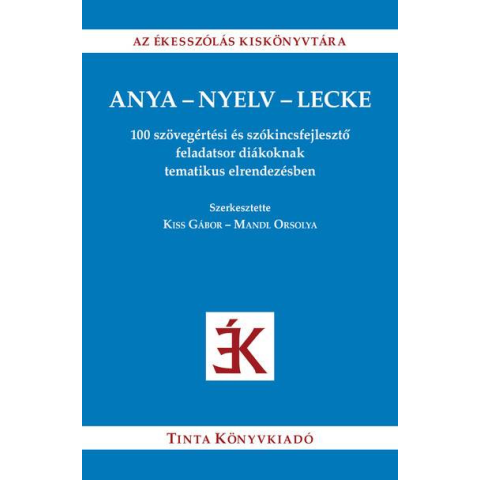 AZ ÉKESSZÓLÁS KISKÖNYVTÁRA

ANYA – NYELV – LECKE

100 szövegértési és szókincsfejlesztő feladatsor diákoknak tematikus elrendezésben

Szerkesztette
Kiss Gábor – Mandl Orsolya

ÉK

Tinta Könyvkiadó